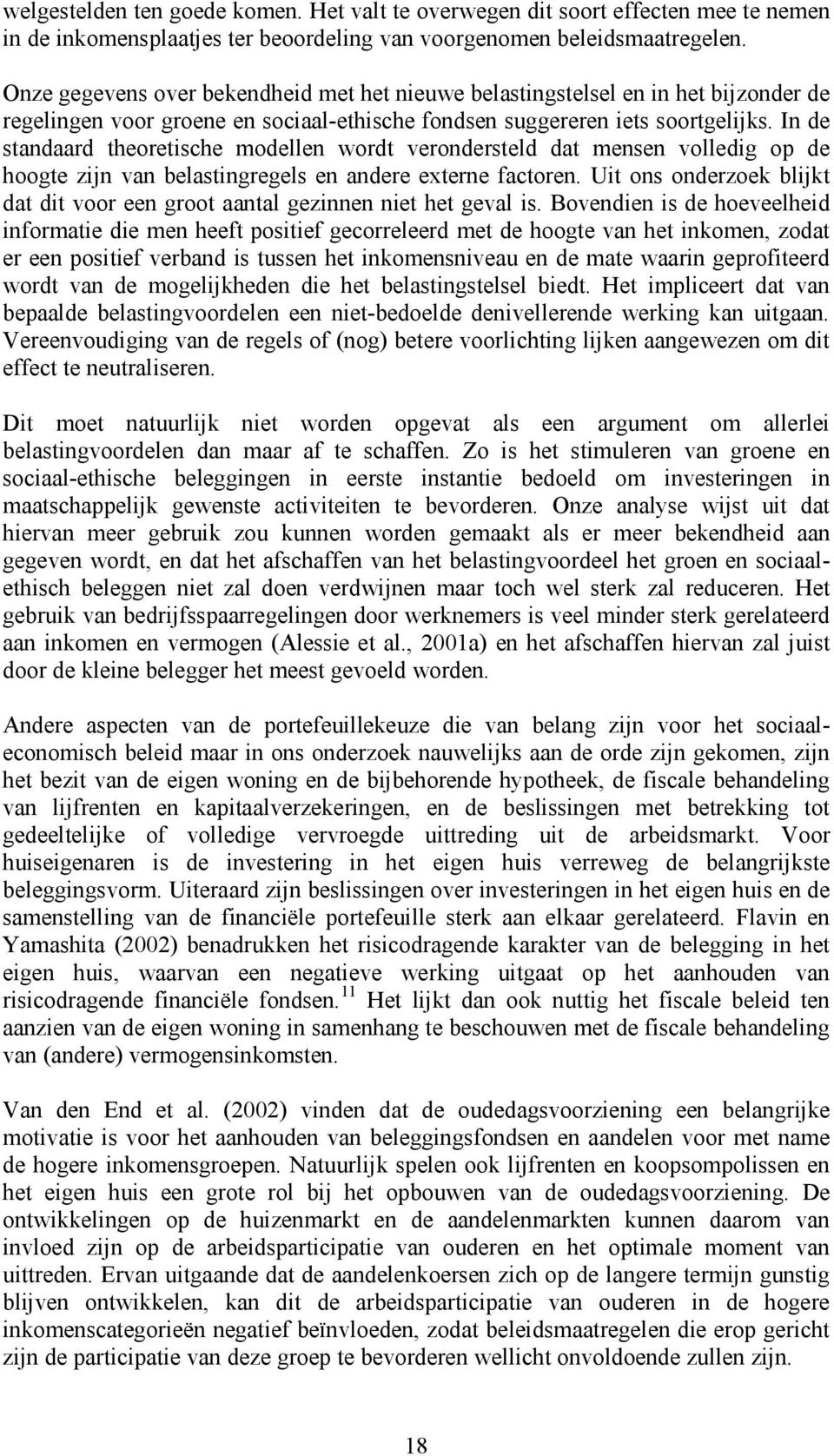 welgestelden ten goede komen. Het valt te overwegen dit soort effecten mee te nemen in de inkomensplaatjes ter beoordeling van voorgenomen beleidsmaatregelen.

Onze gegevens over bekendheid met het nieuwe belastingstelsel en in het bijzonder de regelingen voor groene en sociaal-ethische fondsen suggereren iets soortgelijks. In de standaard theoretische modellen wordt verondersteld dat mensen volledig op de hoogte zijn van belastingregels en andere externe factoren. Uit ons onderzoek blijkt dat dit voor een groot aantal gezinnen niet het geval is. Bovendien is de hoeveelheid informatie die men heeft positief gecorreleerd met de hoogte van het inkomen, zodat er een positief verband is tussen het inkomensniveau en de mate waarin geprofiteerd wordt van de mogelijkheden die het belastingstelsel biedt. Het impliceert dat van bepaalde belastingvoordelen een niet-bedoelde denivellerende werking kan uitgaan. Vereenvoudiging van de regels of (nog) betere voorlichting lijken aangewezen om dit effect te neutraliseren.

Dit moet natuurlijk niet worden opgevat als een argument om allerlei belastingvoordelen dan maar af te schaffen. Zo is het stimuleren van groene en sociaal-ethische beleggingen in eerste instantie bedoeld om investeringen in maatschappelijk gewenste activiteiten te bevorderen. Onze analyse wijst uit dat hiervan meer gebruik zou kunnen worden gemaakt als er meer bekendheid aan gegeven wordt, en dat het afschaffen van het belastingvoordeel het groen en sociaal-ethisch beleggen niet zal doen verdwijnen maar toch wel sterk zal reduceren. Het gebruik van bedrijfsspaarregelingen door werknemers is veel minder sterk gerelateerd aan inkomen en vermogen (Alessie et al., 2001a) en het afschaffen hiervan zal juist door de kleine belegger het meest gevoeld worden.

Andere aspecten van de portefeuillekeuze die van belang zijn voor het sociaal-economisch beleid maar in ons onderzoek nauwelijks aan de orde zijn gekomen, zijn het bezit van de eigen woning en de bijbehorende hypotheek, de fiscale behandeling van lijfrenten en kapitaalverzekeringen, en de beslissingen met betrekking tot gedeeltelijke of volledige vervroegde uittreding uit de arbeidsmarkt. Voor huiseigenaren is de investering in het eigen huis verreweg de belangrijkste beleggingsvorm. Uiteraard zijn beslissingen over investeringen in het eigen huis en de samenstelling van de financiële portefeuille sterk aan elkaar gerelateerd. Flavin en Yamashita (2002) benadrukken het risicodragende karakter van de belegging in het eigen huis, waarvan een negatieve werking uitgaat op het aanhouden van risicodragende financiële fondsen.$^{11}$ Het lijkt dan ook nuttig het fiscale beleid ten aanzien van de eigen woning in samenhang te beschouwen met de fiscale behandeling van (andere) vermogensinkomsten.

Van den End et al. (2002) vinden dat de oudedagsvoorziening een belangrijke motivatie is voor het aanhouden van beleggingsfondsen en aandelen voor met name de hogere inkomensgroepen. Natuurlijk spelen ook lijfrenten en koopsompolissen en het eigen huis een grote rol bij het opbouwen van de oudedagsvoorziening. De ontwikkelingen op de huizenmarkt en de aandelenmarkten kunnen daarom van invloed zijn op de arbeidsparticipatie van ouderen en het optimale moment van uittreden. Ervan uitgaande dat de aandelenkoersen zich op de langere termijn gunstig blijven ontwikkelen, kan dit de arbeidsparticipatie van ouderen in de hogere inkomenscategorieën negatief beïnvloeden, zodat beleidsmaatregelen die erop gericht zijn de participatie van deze groep te bevorderen wellicht onvoldoende zullen zijn.

18